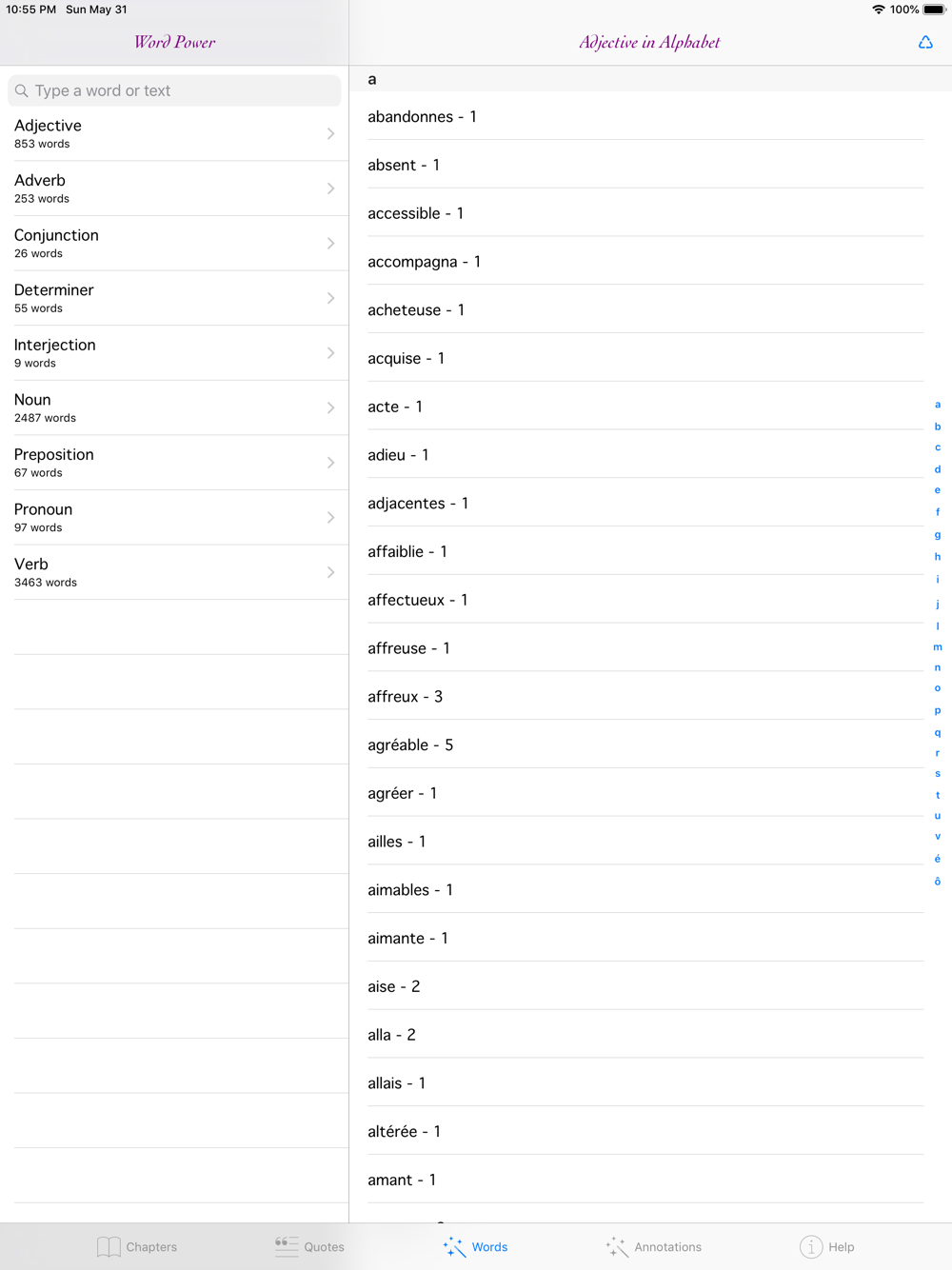 10:55 PM Sun May 31

100%

Word Power

Type a word or text

Adjective
853 words

Adverb
253 words

Conjunction
26 words

Determiner
55 words

Interjection
9 words

Noun
2487 words

Preposition
67 words

Pronoun
97 words

Verb
3463 words

Adjective in Alphabet

a

abandonnes - 1

absent - 1

accessible - 1

accompagna - 1

acheteuse - 1

acquise - 1

acte - 1

adieu - 1

adjacentes - 1

affaiblie - 1

affectueux - 1

affreuse - 1

affreux - 3

agréable - 5

agréer - 1

ailles - 1

aimables - 1

aimante - 1

aise - 2

alla - 2

allais - 1

altérée - 1

amant - 1

a
b
c
d
e
f
g
h
i
j
l
m
n
o
p
q
r
s
t
u
v
é
ô

Chapters Quotes Words Annotations Help